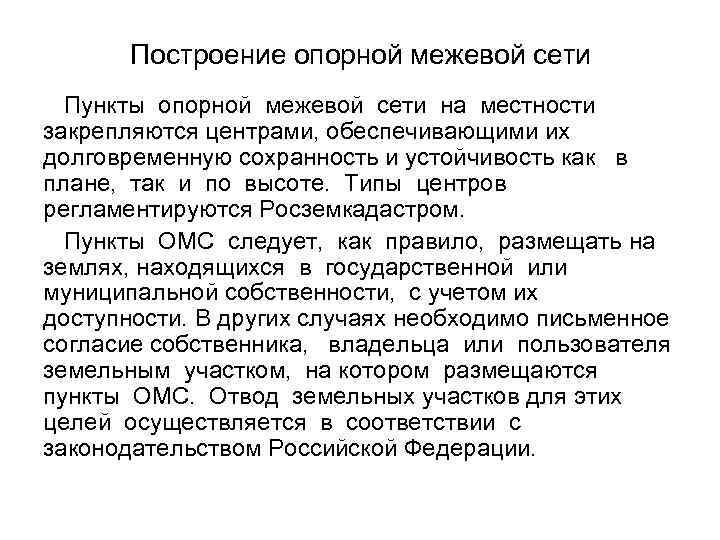 Построение опорной межевой сети

Пункты опорной межевой сети на местности закрепляются центрами, обеспечивающими их долговременную сохранность и устойчивость как в плане, так и по высоте. Типы центров регламентируются Росземкадастром.

Пункты ОМС следует, как правило, размещать на землях, находящихся в государственной или муниципальной собственности, с учетом их доступности. В других случаях необходимо письменное согласие собственника, владельца или пользователя земельным участком, на котором размещаются пункты ОМС. Отвод земельных участков для этих целей осуществляется в соответствии с законодательством Российской Федерации.